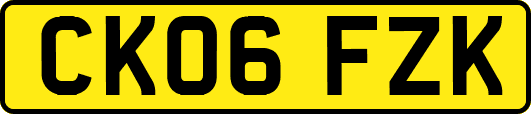 CK06 FZK